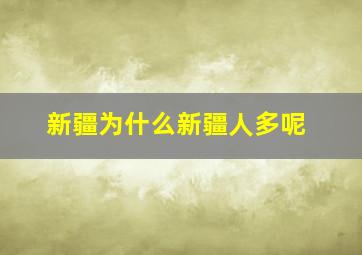 新疆为什么新疆人多呢